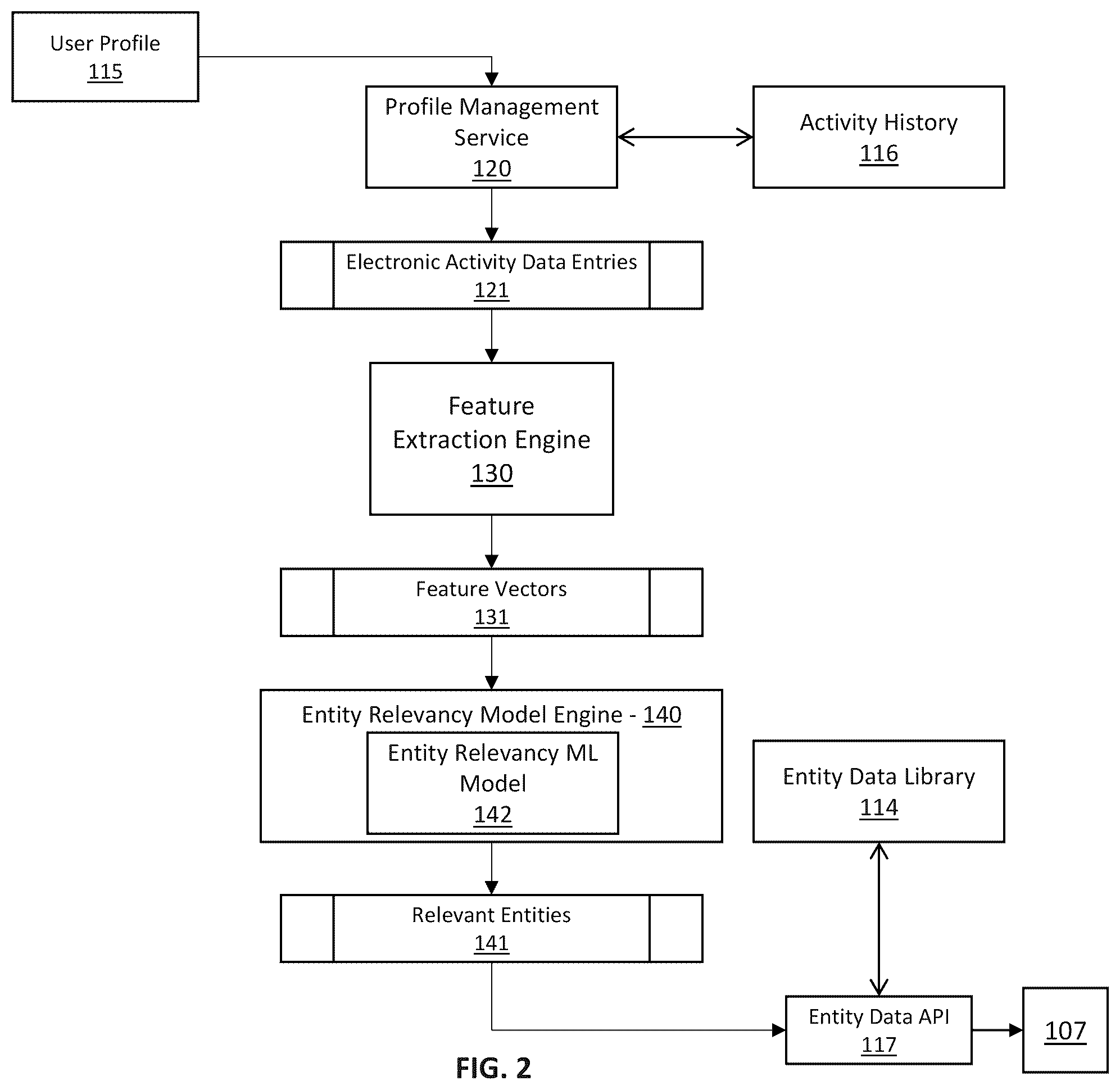 User Profile
115

Profile Management Service
120

Activity History
116

Electronic Activity Data Entries
121

Feature Extraction Engine
130

Feature Vectors
131

Entity Relevancy Model Engine - 140

Entity Relevancy ML Model
142

Entity Data Library
114

Relevant Entities
141

Entity Data API
117

107

FIG. 2